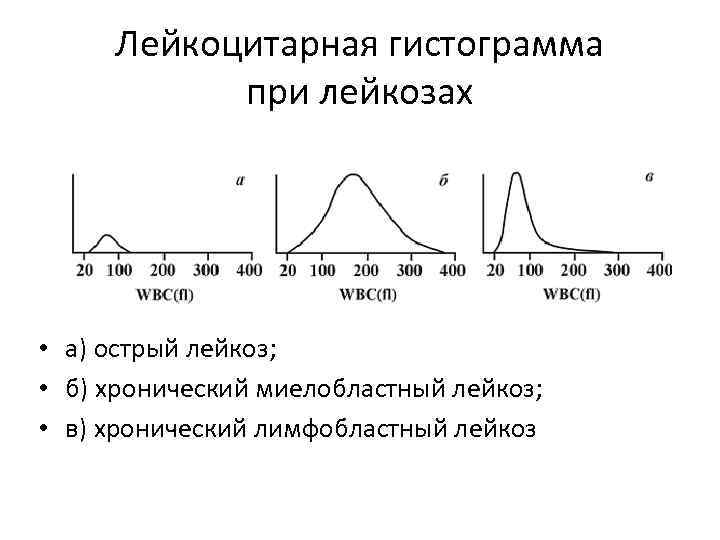 Лейкоцитарная гистограмма при лейкозах

а
20 100 200 300 400
WBC(fl)

б
20 100 200 300 400
WBC(fl)

в
20 100 200 300 400
WBC(fl)

• а) острый лейкоз;
• б) хронический миелобластный лейкоз;
• в) хронический лимфобластный лейкоз